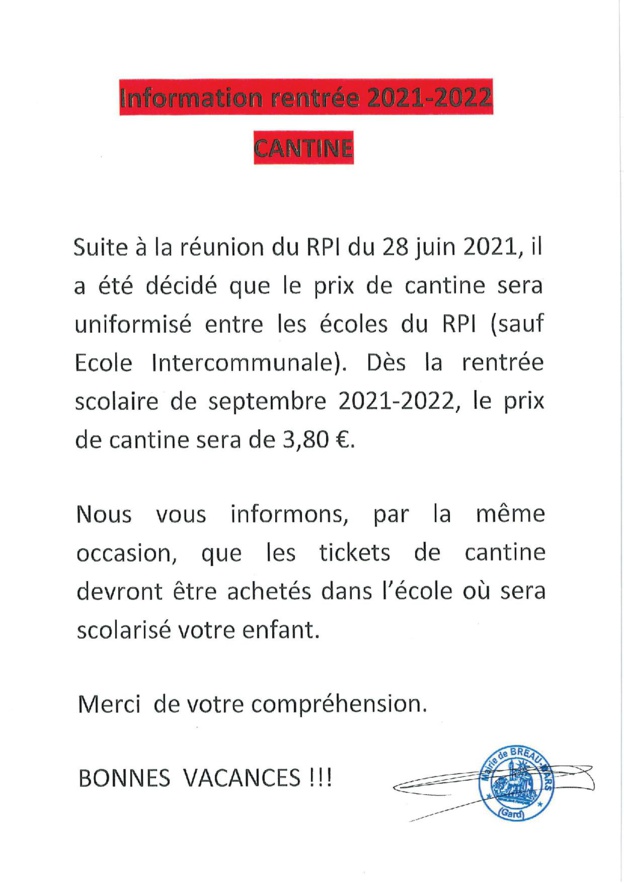 Information rentrée 2021-2022

CANTINE

Suite à la réunion du RPI du 28 juin 2021, il a été décidé que le prix de cantine sera uniformisé entre les écoles du RPI (sauf Ecole Intercommunale). Dès la rentrée scolaire de septembre 2021-2022, le prix de cantine sera de 3,80 €.

Nous vous informons, par la même occasion, que les tickets de cantine devront être achetés dans l'école où sera scolarisé votre enfant.

Merci de votre compréhension.

BONNES VACANCES !!!

Mairie de BREAU-MARS
(Gard)